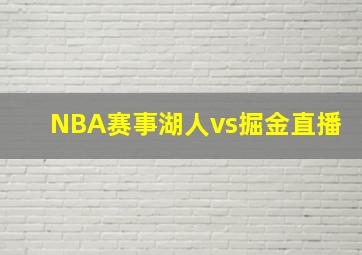 NBA赛事湖人vs掘金直播